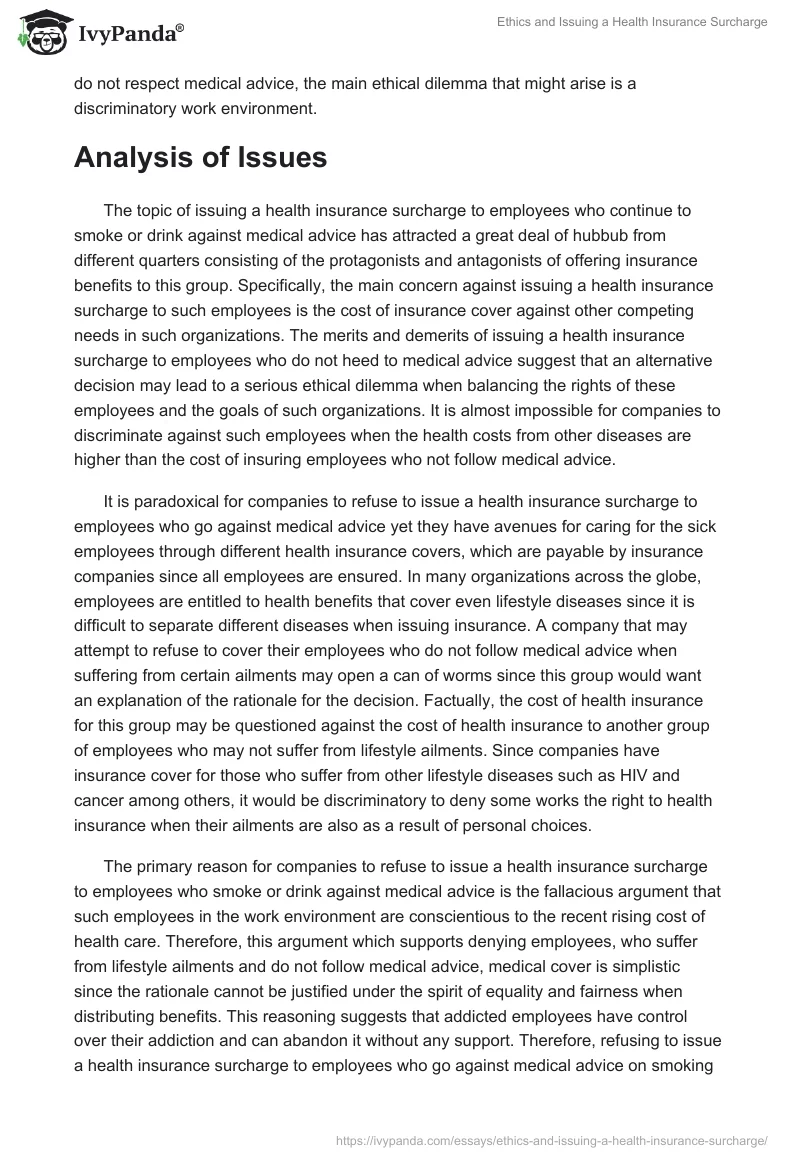 IvyPanda®

Ethics and Issuing a Health Insurance Surcharge

do not respect medical advice, the main ethical dilemma that might arise is a discriminatory work environment.

Analysis of Issues

The topic of issuing a health insurance surcharge to employees who continue to smoke or drink against medical advice has attracted a great deal of hubbub from different quarters consisting of the protagonists and antagonists of offering insurance benefits to this group. Specifically, the main concern against issuing a health insurance surcharge to such employees is the cost of insurance cover against other competing needs in such organizations. The merits and demerits of issuing a health insurance surcharge to employees who do not heed to medical advice suggest that an alternative decision may lead to a serious ethical dilemma when balancing the rights of these employees and the goals of such organizations. It is almost impossible for companies to discriminate against such employees when the health costs from other diseases are higher than the cost of insuring employees who not follow medical advice.

It is paradoxical for companies to refuse to issue a health insurance surcharge to employees who go against medical advice yet they have avenues for caring for the sick employees through different health insurance covers, which are payable by insurance companies since all employees are ensured. In many organizations across the globe, employees are entitled to health benefits that cover even lifestyle diseases since it is difficult to separate different diseases when issuing insurance. A company that may attempt to refuse to cover their employees who do not follow medical advice when suffering from certain ailments may open a can of worms since this group would want an explanation of the rationale for the decision. Factually, the cost of health insurance for this group may be questioned against the cost of health insurance to another group of employees who may not suffer from lifestyle ailments. Since companies have insurance cover for those who suffer from other lifestyle diseases such as HIV and cancer among others, it would be discriminatory to deny some works the right to health insurance when their ailments are also as a result of personal choices.

The primary reason for companies to refuse to issue a health insurance surcharge to employees who smoke or drink against medical advice is the fallacious argument that such employees in the work environment are conscientious to the recent rising cost of health care. Therefore, this argument which supports denying employees, who suffer from lifestyle ailments and do not follow medical advice, medical cover is simplistic since the rationale cannot be justified under the spirit of equality and fairness when distributing benefits. This reasoning suggests that addicted employees have control over their addiction and can abandon it without any support. Therefore, refusing to issue a health insurance surcharge to employees who go against medical advice on smoking

https://ivypanda.com/essays/ethics-and-issuing-a-health-insurance-surcharge/